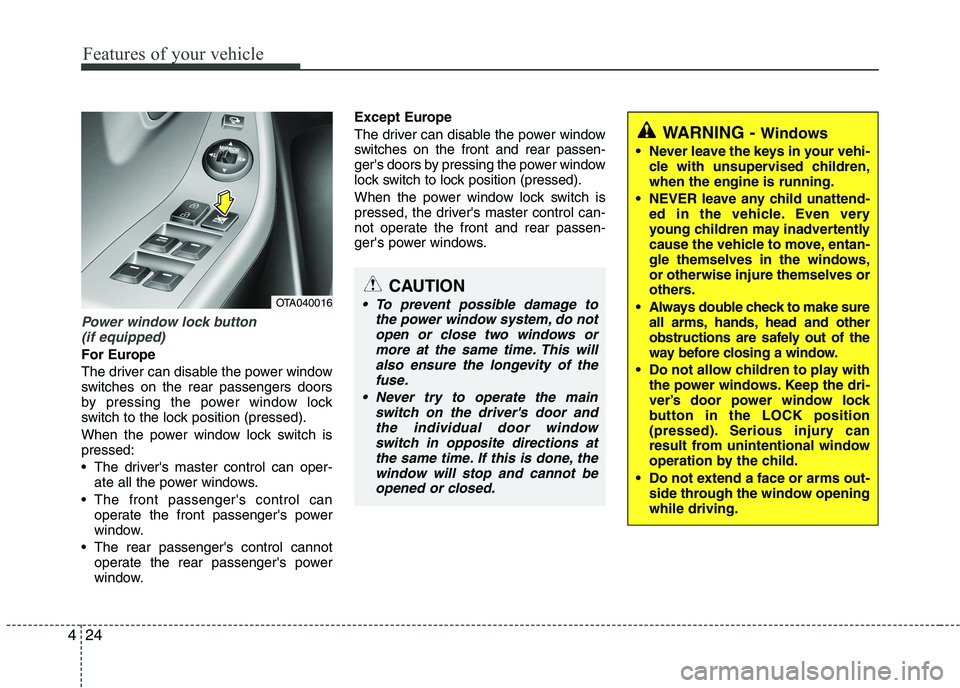 Features of your vehicle

OTA040016

Power window lock button (if equipped)

For Europe

The driver can disable the power window switches on the rear passengers doors by pressing the power window lock switch to the lock position (pressed).

When the power window lock switch is pressed:

• The driver's master control can operate all the power windows.
• The front passenger's control can operate the front passenger's power window.
• The rear passenger's control cannot operate the rear passenger's power window.

Except Europe

The driver can disable the power window switches on the front and rear passenger's doors by pressing the power window lock switch to lock position (pressed).

When the power window lock switch is pressed, the driver's master control cannot operate the front and rear passenger's power windows.

CAUTION

• To prevent possible damage to the power window system, do not open or close two windows or more at the same time. This will also ensure the longevity of the fuse.
• Never try to operate the main switch on the driver's door and the individual door window switch in opposite directions at the same time. If this is done, the window will stop and cannot be opened or closed.

WARNING - Windows

• Never leave the keys in your vehicle with unsupervised children, when the engine is running.
• NEVER leave any child unattended in the vehicle. Even very young children may inadvertently cause the vehicle to move, entangle themselves in the windows, or otherwise injure themselves or others.
• Always double check to make sure all arms, hands, head and other obstructions are safely out of the way before closing a window.
• Do not allow children to play with the power windows. Keep the driver's door power window lock button in the LOCK position (pressed). Serious injury can result from unintentional window operation by the child.
• Do not extend a face or arms outside through the window opening while driving.

4 24

carmanualsonline.info